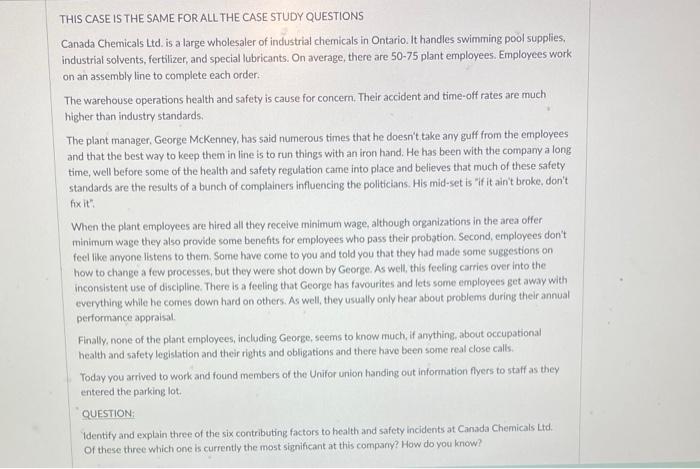 THIS CASE IS THE SAME FOR ALL THE CASE STUDY QUESTIONS

Canada Chemicals Ltd. is a large wholesaler of industrial chemicals in Ontario. It handles swimming pool supplies, industrial solvents, fertilizer, and special lubricants. On average, there are 50-75 plant employees. Employees work on an assembly line to complete each order.

The warehouse operations health and safety is cause for concern. Their accident and time-off rates are much higher than industry standards.

The plant manager, George McKenney, has said numerous times that he doesn't take any guff from the employees and that the best way to keep them in line is to run things with an iron hand. He has been with the company a long time, well before some of the health and safety regulation came into place and believes that much of these safety standards are the results of a bunch of complainers influencing the politicians. His mid-set is "if it ain't broke, don't fix it".

When the plant employees are hired all they receive minimum wage, although organizations in the area offer minimum wage they also provide some benefits for employees who pass their probation. Second, employees don't feel like anyone listens to them. Some have come to you and told you that they had made some suggestions on how to change a few processes, but they were shot down by George. As well, this feeling carries over into the inconsistent use of discipline. There is a feeling that George has favourites and lets some employees get away with everything while he comes down hard on others. As well, they usually only hear about problems during their annual performance appraisal.

Finally, none of the plant employees, including George, seems to know much, if anything, about occupational health and safety legislation and their rights and obligations and there have been some real close calls.

Today you arrived to work and found members of the Unifor union handing out information flyers to staff as they entered the parking lot.

QUESTION:

Identify and explain three of the six contributing factors to health and safety incidents at Canada Chemicals Ltd. Of these three which one is currently the most significant at this company? How do you know?